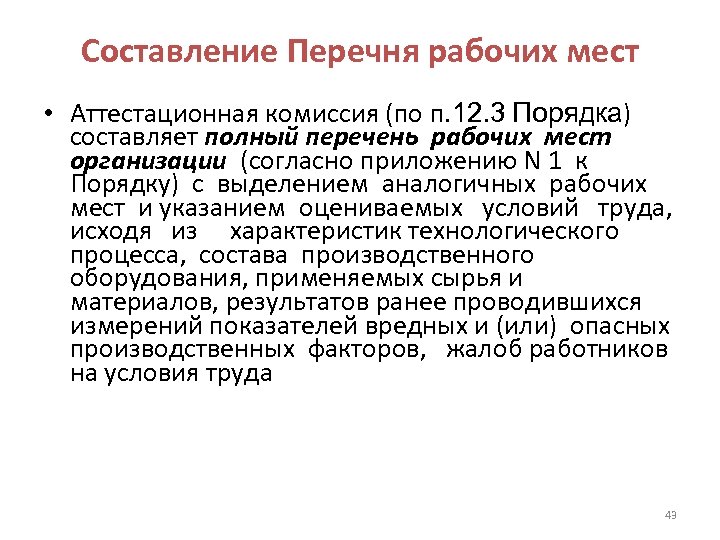 Составление Перечня рабочих мест

• Аттестационная комиссия (по п.12.3 Порядка) составляет полный перечень рабочих мест организации (согласно приложению N 1 к Порядку) с выделением аналогичных рабочих мест и указанием оцениваемых условий труда, исходя из характеристик технологического процесса, состава производственного оборудования, применяемых сырья и материалов, результатов ранее проводившихся измерений показателей вредных и (или) опасных производственных факторов, жалоб работников на условия труда

43